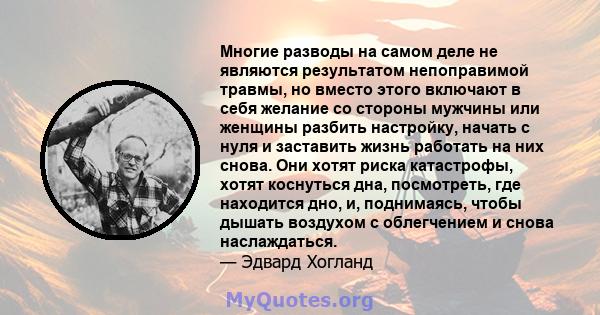 Многие разводы на самом деле не являются результатом непоправимой травмы, но вместо этого включают в себя желание со стороны мужчины или женщины разбить настройку, начать с нуля и заставить жизнь работать на них снова. Они хотят риска катастрофы, хотят коснуться дна, посмотреть, где находится дно, и, поднимаясь, чтобы дышать воздухом с облегчением и снова наслаждаться.
— Эдвард Хогланд

MyQuotes.org